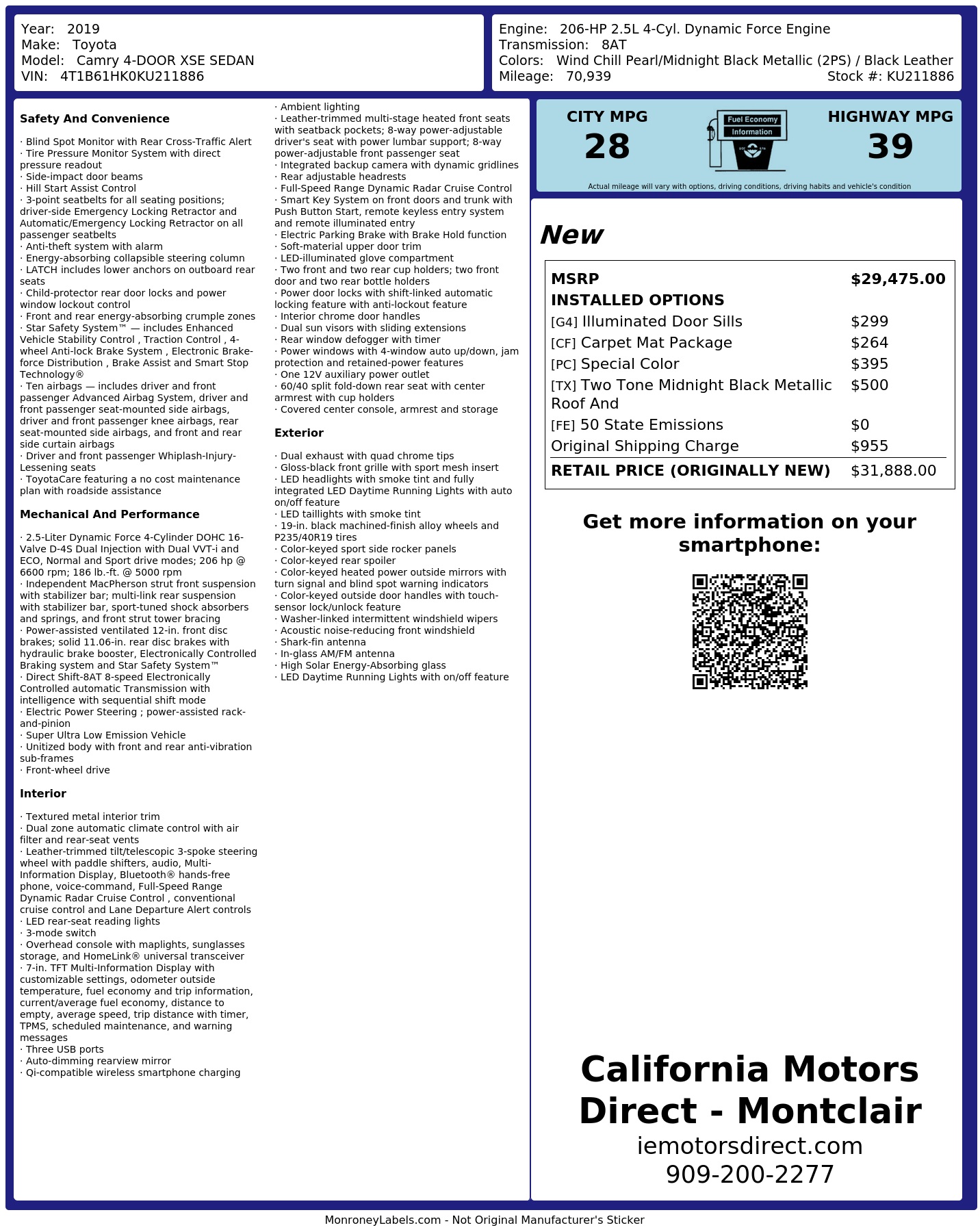 Year: 2019
Make: Toyota
Model: Camry 4-DOOR XSE SEDAN
VIN: 4T1B61HK0KU211886

Engine: 206-HP 2.5L 4-Cyl. Dynamic Force Engine
Transmission: 8AT
Colors: Wind Chill Pearl/Midnight Black Metallic (2PS) / Black Leather
Mileage: 70,939
Stock #: KU211886

Safety And Convenience

· Blind Spot Monitor with Rear Cross-Traffic Alert
· Tire Pressure Monitor System with direct pressure readout
· Side-impact door beams
· Hill Start Assist Control
· 3-point seatbelts for all seating positions; driver-side Emergency Locking Retractor and Automatic/Emergency Locking Retractor on all passenger seatbelts
· Anti-theft system with alarm
· Energy-absorbing collapsible steering column
· LATCH includes lower anchors on outboard rear seats
· Child-protector rear door locks and power window lockout control
· Front and rear energy-absorbing crumple zones
· Star Safety System™ — includes Enhanced Vehicle Stability Control , Traction Control , 4-wheel Anti-lock Brake System , Electronic Brake-force Distribution , Brake Assist and Smart Stop Technology®
· Ten airbags — includes driver and front passenger Advanced Airbag System, driver and front passenger seat-mounted side airbags, driver and front passenger knee airbags, rear seat-mounted side airbags, and front and rear side curtain airbags
· Driver and front passenger Whiplash-Injury-Lessening seats
· ToyotaCare featuring a no cost maintenance plan with roadside assistance

Mechanical And Performance

· 2.5-Liter Dynamic Force 4-Cylinder DOHC 16-Valve D-4S Dual Injection with Dual VVT-i and ECO, Normal and Sport drive modes; 206 hp @ 6600 rpm; 186 lb.-ft. @ 5000 rpm
· Independent MacPherson strut front suspension with stabilizer bar; multi-link rear suspension with stabilizer bar, sport-tuned shock absorbers and springs, and front strut tower bracing
· Power-assisted ventilated 12-in. front disc brakes; solid 11.06-in. rear disc brakes with hydraulic brake booster, Electronically Controlled Braking system and Star Safety System™
· Direct Shift-8AT 8-speed Electronically Controlled automatic Transmission with intelligence with sequential shift mode
· Electric Power Steering ; power-assisted rack-and-pinion
· Super Ultra Low Emission Vehicle
· Unitized body with front and rear anti-vibration sub-frames
· Front-wheel drive

Interior

· Textured metal interior trim
· Dual zone automatic climate control with air filter and rear-seat vents
· Leather-trimmed tilt/telescopic 3-spoke steering wheel with paddle shifters, audio, Multi-Information Display, Bluetooth® hands-free phone, voice-command, Full-Speed Range Dynamic Radar Cruise Control , conventional cruise control and Lane Departure Alert controls
· LED rear-seat reading lights
· 3-mode switch
· Overhead console with maplights, sunglasses storage, and HomeLink® universal transceiver
· 7-in. TFT Multi-Information Display with customizable settings, odometer outside temperature, fuel economy and trip information, current/average fuel economy, distance to empty, average speed, trip distance with timer, TPMS, scheduled maintenance, and warning messages
· Three USB ports
· Auto-dimming rearview mirror
· Qi-compatible wireless smartphone charging
· Ambient lighting
· Leather-trimmed multi-stage heated front seats with seatback pockets; 8-way power-adjustable driver's seat with power lumbar support; 8-way power-adjustable front passenger seat
· Integrated backup camera with dynamic gridlines
· Rear adjustable headrests
· Full-Speed Range Dynamic Radar Cruise Control
· Smart Key System on front doors and trunk with Push Button Start, remote keyless entry system and remote illuminated entry
· Electric Parking Brake with Brake Hold function
· Soft-material upper door trim
· LED-illuminated glove compartment
· Two front and two rear cup holders; two front door and two rear bottle holders
· Power door locks with shift-linked automatic locking feature with anti-lockout feature
· Interior chrome door handles
· Dual sun visors with sliding extensions
· Rear window defogger with timer
· Power windows with 4-window auto up/down, jam protection and retained-power features
· One 12V auxiliary power outlet
· 60/40 split fold-down rear seat with center armrest with cup holders
· Covered center console, armrest and storage

Exterior

· Dual exhaust with quad chrome tips
· Gloss-black front grille with sport mesh insert
· LED headlights with smoke tint and fully integrated LED Daytime Running Lights with auto on/off feature
· LED taillights with smoke tint
· 19-in. black machined-finish alloy wheels and P235/40R19 tires
· Color-keyed sport side rocker panels
· Color-keyed rear spoiler
· Color-keyed heated power outside mirrors with turn signal and blind spot warning indicators
· Color-keyed outside door handles with touch-sensor lock/unlock feature
· Washer-linked intermittent windshield wipers
· Acoustic noise-reducing front windshield
· Shark-fin antenna
· In-glass AM/FM antenna
· High Solar Energy-Absorbing glass
· LED Daytime Running Lights with on/off feature

CITY MPG
28
Fuel Economy
Information
HIGHWAY MPG
39
Actual mileage will vary with options, driving conditions, driving habits and vehicle's condition

New

MSRP $29,475.00
INSTALLED OPTIONS
[G4] Illuminated Door Sills $299
[CF] Carpet Mat Package $264
[PC] Special Color $395
[TX] Two Tone Midnight Black Metallic Roof And $500
[FE] 50 State Emissions $0
Original Shipping Charge $955
RETAIL PRICE (ORIGINALLY NEW) $31,888.00

Get more information on your smartphone:

California Motors Direct - Montclair
iemotorsdirect.com
909-200-2277

MonroneyLabels.com - Not Original Manufacturer's Sticker